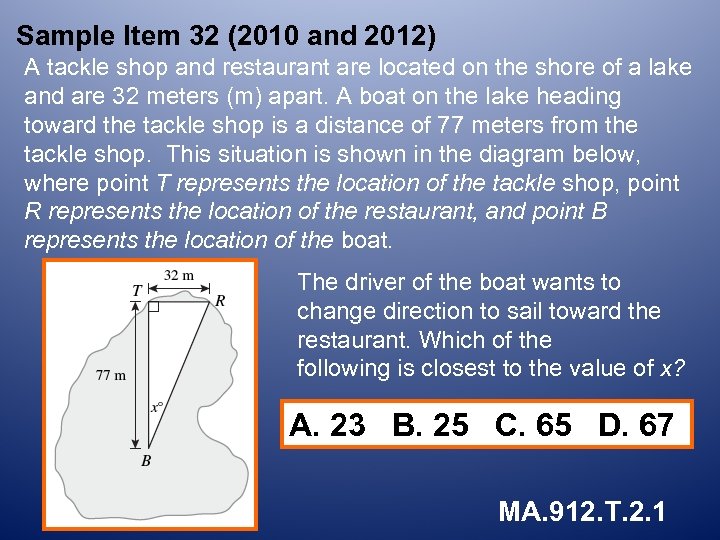 Sample Item 32 (2010 and 2012)

A tackle shop and restaurant are located on the shore of a lake and are 32 meters (m) apart. A boat on the lake heading toward the tackle shop is a distance of 77 meters from the tackle shop. This situation is shown in the diagram below, where point T represents the location of the tackle shop, point R represents the location of the restaurant, and point B represents the location of the boat.

32 m
T
R
77 m
$x°$
B

The driver of the boat wants to change direction to sail toward the restaurant. Which of the following is closest to the value of x?

A. 23 B. 25 C. 65 D. 67

MA.912.T.2.1